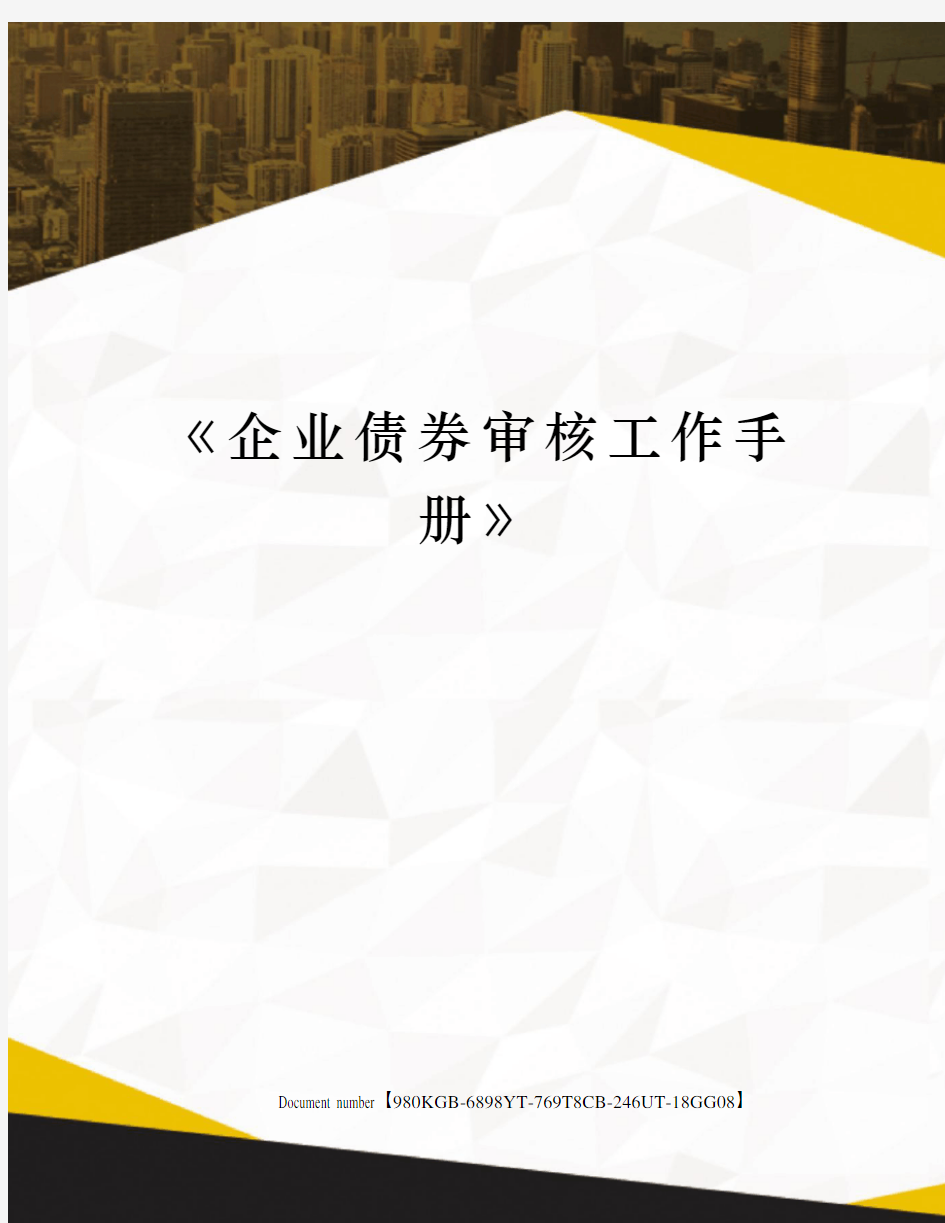 《企业债券审核工作手册》

Document number【980KGB-6898YT-769T8CB-246UT-18GG08】